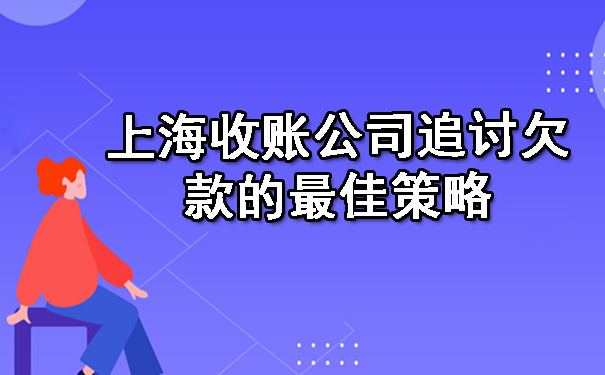 上海收账公司追讨欠款的最佳策略